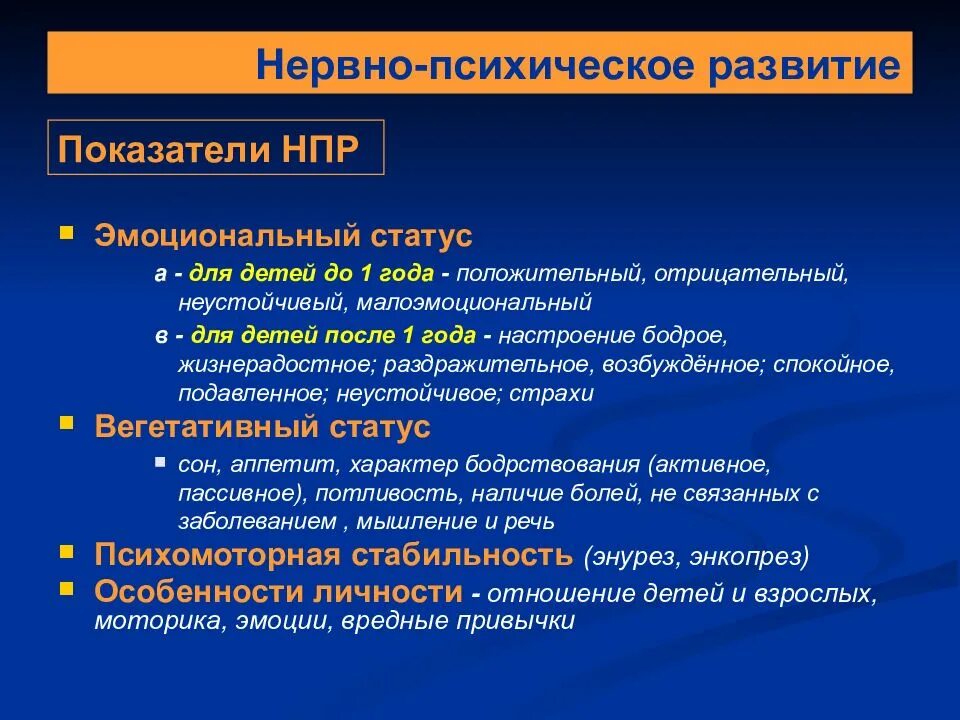 Нервно-психическое развитие

Показатели НПР

Эмоциональный статус

а - для детей до 1 года - положительный, отрицательный, неустойчивый, малоэмоциональный

в - для детей после 1 года - настроение бодрое, жизнерадостное; раздражительное, возбуждённое; спокойное, подавленное; неустойчивое; страхи

Вегетативный статус

сон, аппетит, характер бодрствования (активное, пассивное), потливость, наличие болей, не связанных с заболеванием , мышление и речь

Психомоторная стабильность (энурез, энкопрез)

Особенности личности - отношение детей и взрослых, моторика, эмоции, вредные привычки